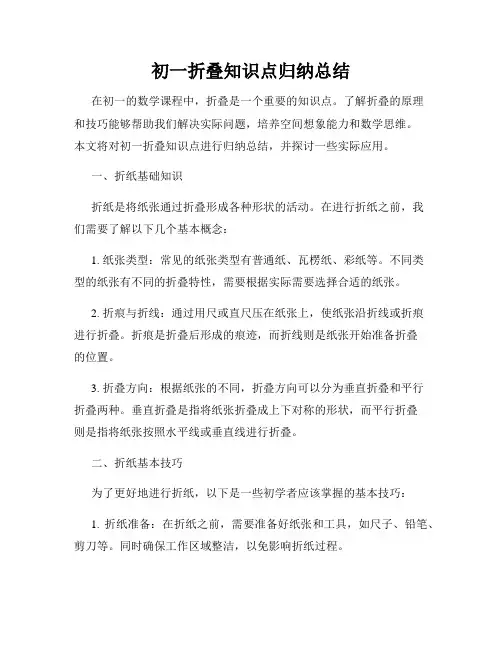 初一折叠知识点归纳总结

在初一的数学课程中，折叠是一个重要的知识点。了解折叠的原理和技巧能够帮助我们解决实际问题，培养空间想象能力和数学思维。本文将对初一折叠知识点进行归纳总结，并探讨一些实际应用。

一、折纸基础知识

折纸是将纸张通过折叠形成各种形状的活动。在进行折纸之前，我们需要了解以下几个基本概念：

1. 纸张类型：常见的纸张类型有普通纸、瓦楞纸、彩纸等。不同类型的纸张有不同的折叠特性，需要根据实际需要选择合适的纸张。

2. 折痕与折线：通过用尺或直尺压在纸张上，使纸张沿折线或折痕进行折叠。折痕是折叠后形成的痕迹，而折线则是纸张开始准备折叠的位置。

3. 折叠方向：根据纸张的不同，折叠方向可以分为垂直折叠和平行折叠两种。垂直折叠是指将纸张折叠成上下对称的形状，而平行折叠则是指将纸张按照水平线或垂直线进行折叠。

二、折纸基本技巧

为了更好地进行折纸，以下是一些初学者应该掌握的基本技巧：

1. 折纸准备：在折纸之前，需要准备好纸张和工具，如尺子、铅笔、剪刀等。同时确保工作区域整洁，以免影响折纸过程。